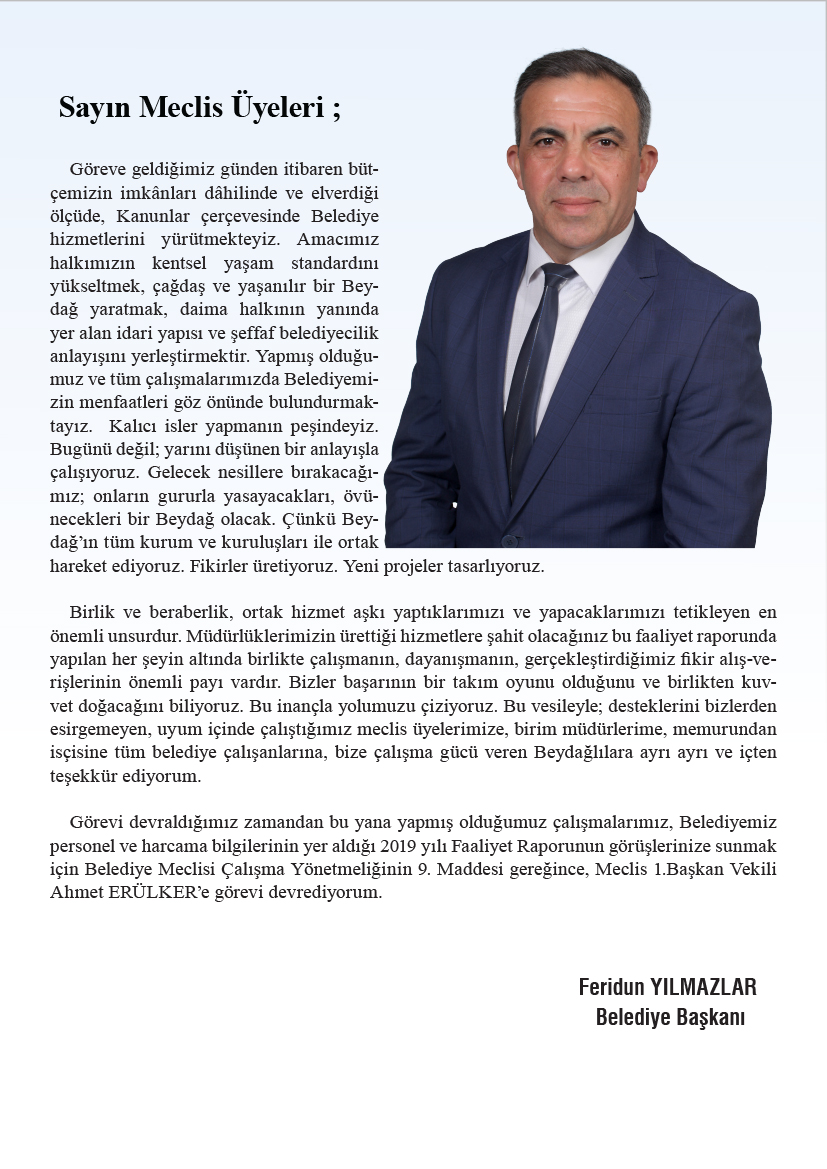 Sayın Meclis Üyeleri ;

Göreve geldiğimiz günden itibaren bütçemizin imkânları dâhilinde ve elverdiği ölçüde, Kanunlar çerçevesinde Belediye hizmetlerini yürütmekteyiz. Amacımız halkımızın kentsel yaşam standardını yükseltmek, çağdaş ve yaşanılır bir Beydağ yaratmak, daima halkının yanında yer alan idari yapısı ve şeffaf belediyecilik anlayışını yerleştirmektir. Yapmış olduğumuz ve tüm çalışmalarımızda Belediyemizin menfaatleri göz önünde bulundurmaktayız. Kalıcı isler yapmanın peşindeyiz. Bugünü değil; yarını düşünen bir anlayışla çalışıyoruz. Gelecek nesillere bırakacağımız; onların gururla yasayacakları, övünecekleri bir Beydağ olacak. Çünkü Beydağ'ın tüm kurum ve kuruluşları ile ortak hareket ediyoruz. Fikirler üretiyoruz. Yeni projeler tasarlıyoruz.

Birlik ve beraberlik, ortak hizmet aşkı yaptıklarımızı ve yapacaklarımızı tetikleyen en önemli unsurdur. Müdürlüklerimizin ürettiği hizmetlere şahit olacağınız bu faaliyet raporunda yapılan her şeyin altında birlikte çalışmanın, dayanışmanın, gerçekleştirdiğimiz fikir alış-verişlerinin önemli payı vardır. Bizler başarının bir takım oyunu olduğunu ve birlikten kuvvet doğacağını biliyoruz. Bu inançla yolumuzu çiziyoruz. Bu vesileyle; desteklerini bizlerden esirgemeyen, uyum içinde çalıştığımız meclis üyelerimize, birim müdürlerime, memurundan isçisine tüm belediye çalışanlarına, bize çalışma gücü veren Beydağlılara ayrı ayrı ve içten teşekkür ediyorum.

Görevi devraldığımız zamandan bu yana yapmış olduğumuz çalışmalarımız, Belediyemiz personel ve harcama bilgilerinin yer aldığı 2019 yılı Faaliyet Raporunun görüşlerinize sunmak için Belediye Meclisi Çalışma Yönetmeliğinin 9. Maddesi gereğince, Meclis 1.Başkan Vekili Ahmet ERÜLKER'e görevi devrediyorum.

Feridun YILMAZLAR
Belediye Başkanı